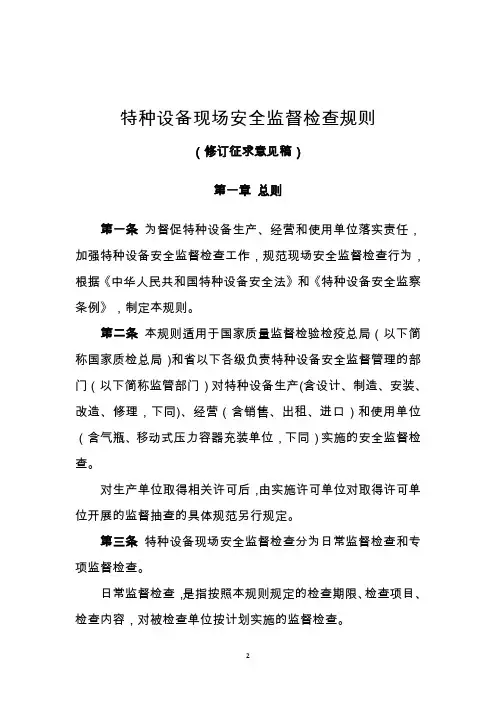 特种设备现场安全监督检查规则

（修订征求意见稿）

第一章 总则

第一条 为督促特种设备生产、经营和使用单位落实责任，加强特种设备安全监督检查工作，规范现场安全监督检查行为，根据《中华人民共和国特种设备安全法》和《特种设备安全监察条例》，制定本规则。

第二条 本规则适用于国家质量监督检验检疫总局（以下简称国家质检总局）和省以下各级负责特种设备安全监督管理的部门（以下简称监管部门）对特种设备生产(含设计、制造、安装、改造、修理，下同)、经营（含销售、出租、进口）和使用单位（含气瓶、移动式压力容器充装单位，下同）实施的安全监督检查。

对生产单位取得相关许可后，由实施许可单位对取得许可单位开展的监督抽查的具体规范另行规定。

第三条 特种设备现场安全监督检查分为日常监督检查和专项监督检查。

日常监督检查，是指按照本规则规定的检查期限、检查项目、检查内容，对被检查单位按计划实施的监督检查。

2